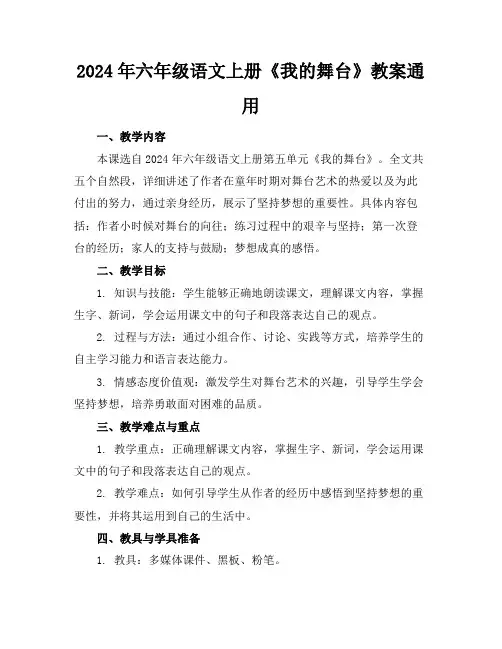 2024年六年级语文上册《我的舞台》教案通用

一、教学内容

本课选自2024年六年级语文上册第五单元《我的舞台》。全文共五个自然段，详细讲述了作者在童年时期对舞台艺术的热爱以及为此付出的努力，通过亲身经历，展示了坚持梦想的重要性。具体内容包括：作者小时候对舞台的向往；练习过程中的艰辛与坚持；第一次登台的经历；家人的支持与鼓励；梦想成真的感悟。

二、教学目标

1. 知识与技能：学生能够正确地朗读课文，理解课文内容，掌握生字、新词，学会运用课文中的句子和段落表达自己的观点。

2. 过程与方法：通过小组合作、讨论、实践等方式，培养学生的自主学习能力和语言表达能力。

3. 情感态度价值观：激发学生对舞台艺术的兴趣，引导学生学会坚持梦想，培养勇敢面对困难的品质。

三、教学难点与重点

1. 教学重点：正确理解课文内容，掌握生字、新词，学会运用课文中的句子和段落表达自己的观点。

2. 教学难点：如何引导学生从作者的经历中感悟到坚持梦想的重要性，并将其运用到自己的生活中。

四、教具与学具准备

1. 教具：多媒体课件、黑板、粉笔。